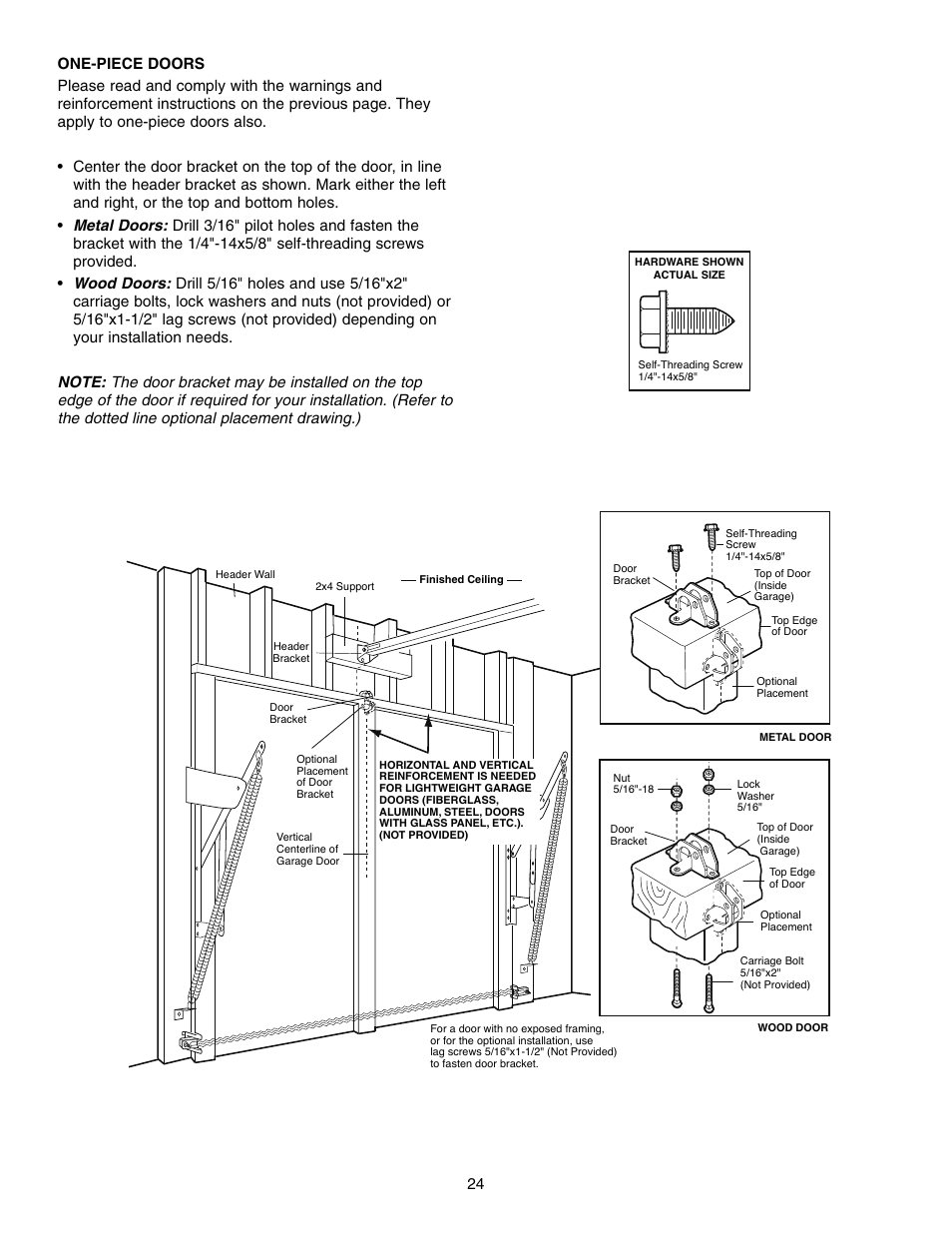 ONE-PIECE DOORS

Please read and comply with the warnings and reinforcement instructions on the previous page. They apply to one-piece doors also.

• Center the door bracket on the top of the door, in line with the header bracket as shown. Mark either the left and right, or the top and bottom holes.

• Metal Doors: Drill 3/16" pilot holes and fasten the bracket with the 1/4"-14x5/8" self-threading screws provided.

• Wood Doors: Drill 5/16" holes and use 5/16"x2" carriage bolts, lock washers and nuts (not provided) or 5/16"x1-1/2" lag screws (not provided) depending on your installation needs.

NOTE: The door bracket may be installed on the top edge of the door if required for your installation. (Refer to the dotted line optional placement drawing.)

HARDWARE SHOWN ACTUAL SIZE

Self-Threading Screw 1/4"-14x5/8"

Header Wall

2x4 Support

Finished Ceiling

Header Bracket

Door Bracket

Optional Placement of Door Bracket

Vertical Centerline of Garage Door

HORIZONTAL AND VERTICAL REINFORCEMENT IS NEEDED FOR LIGHTWEIGHT GARAGE DOORS (FIBERGLASS, ALUMINUM, STEEL, DOORS WITH GLASS PANEL, ETC.). (NOT PROVIDED)

For a door with no exposed framing, or for the optional installation, use lag screws 5/16"x1-1/2" (Not Provided) to fasten door bracket.

Self-Threading Screw 1/4"-14x5/8"

Door Bracket

Top of Door (Inside Garage)

Top Edge of Door

Optional Placement

METAL DOOR

Nut 5/16"-18

Lock Washer 5/16"

Door Bracket

Top of Door (Inside Garage)

Top Edge of Door

Optional Placement

Carriage Bolt 5/16"x2" (Not Provided)

WOOD DOOR

24